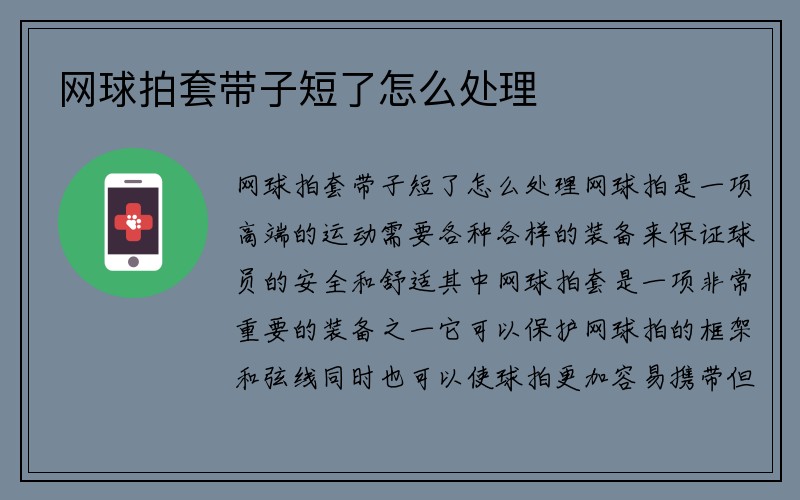 网球拍套带子短了怎么处理

网球拍套带子短了怎么处理网球拍是一项高端的运动需要各种各样的装备来保证球员的安全和舒适其中网球拍套是一项非常重要的装备之一它可以保护网球拍的框架和弦线同时也可以使球拍更加容易携带但